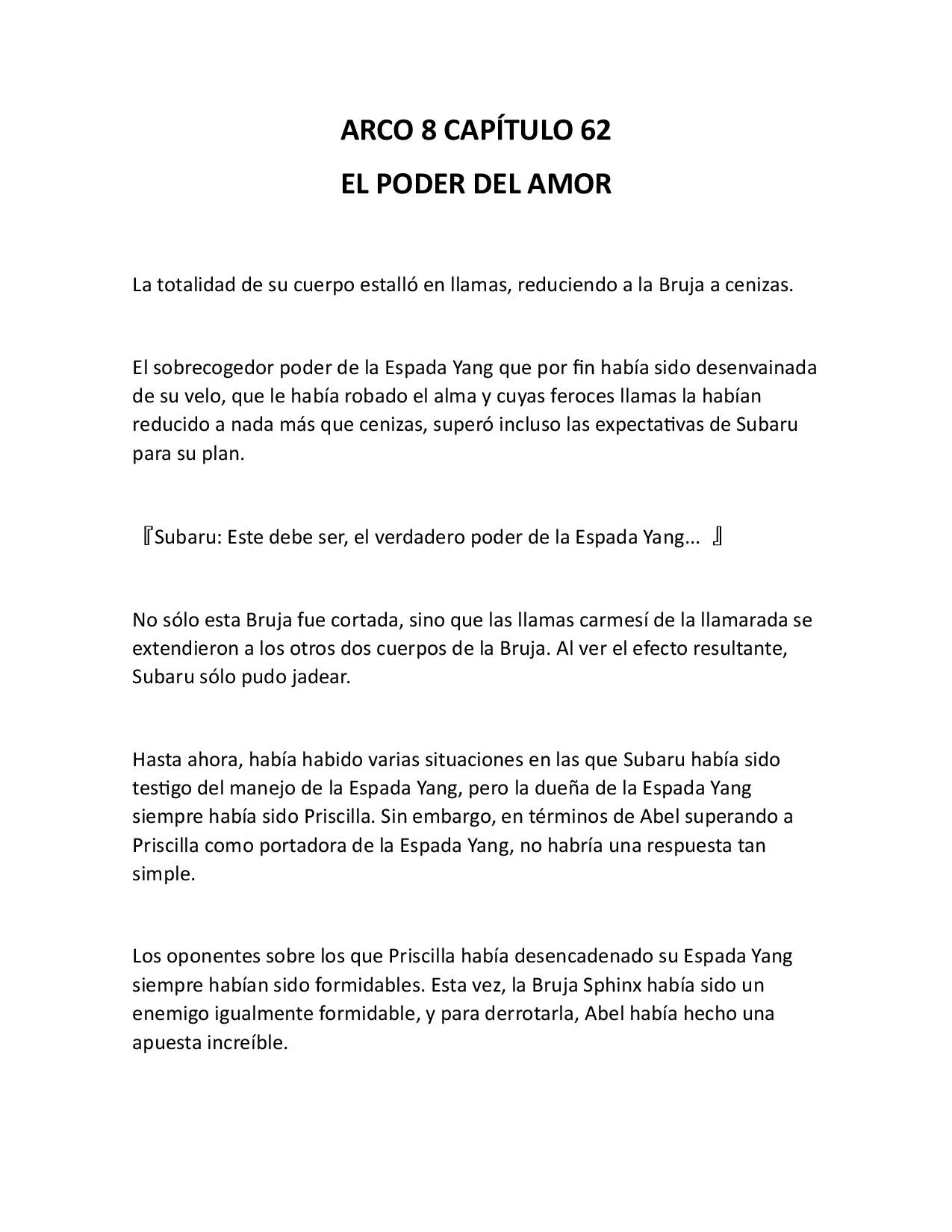 ARCO 8 CAPÍTULO 62

EL PODER DEL AMOR

La totalidad de su cuerpo estalló en llamas, reduciendo a la Bruja a cenizas.

El sobrecogedor poder de la Espada Yang que por fin había sido desenvainada de su velo, que le había robado el alma y cuyas feroces llamas la habían reducido a nada más que cenizas, superó incluso las expectativas de Subaru para su plan.

『Subaru: Este debe ser, el verdadero poder de la Espada Yang... 』

No sólo esta Bruja fue cortada, sino que las llamas carmesí de la llamarada se extendieron a los otros dos cuerpos de la Bruja. Al ver el efecto resultante, Subaru sólo pudo jadear.

Hasta ahora, había habido varias situaciones en las que Subaru había sido testigo del manejo de la Espada Yang, pero la dueña de la Espada Yang siempre había sido Priscilla. Sin embargo, en términos de Abel superando a Priscilla como portadora de la Espada Yang, no habría una respuesta tan simple.

Los oponentes sobre los que Priscilla había desencadenado su Espada Yang siempre habían sido formidables. Esta vez, la Bruja Sphinx había sido un enemigo igualmente formidable, y para derrotarla, Abel había hecho una apuesta increíble.